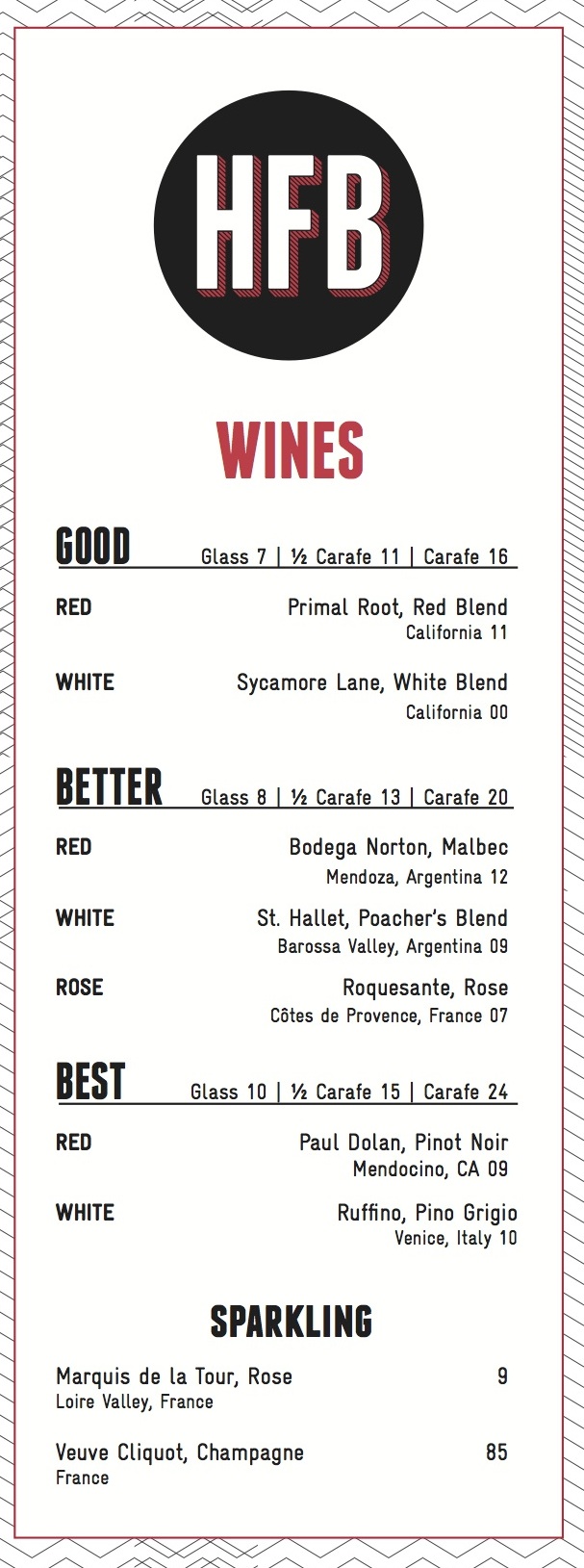 HFB

WINES

GOOD Glass 7 | ½ Carafe 11 | Carafe 16

RED Primal Root, Red Blend
California 11

WHITE Sycamore Lane, White Blend
California 00

BETTER Glass 8 | ½ Carafe 13 | Carafe 20

RED Bodega Norton, Malbec
Mendoza, Argentina 12

WHITE St. Hallet, Poacher's Blend
Barossa Valley, Argentina 09

ROSE Roquesante, Rose
Côtes de Provence, France 07

BEST Glass 10 | ½ Carafe 15 | Carafe 24

RED Paul Dolan, Pinot Noir
Mendocino, CA 09

WHITE Ruffino, Pino Grigio
Venice, Italy 10

SPARKLING

Marquis de la Tour, Rose 9
Loire Valley, France

Veuve Cliquot, Champagne 85
France